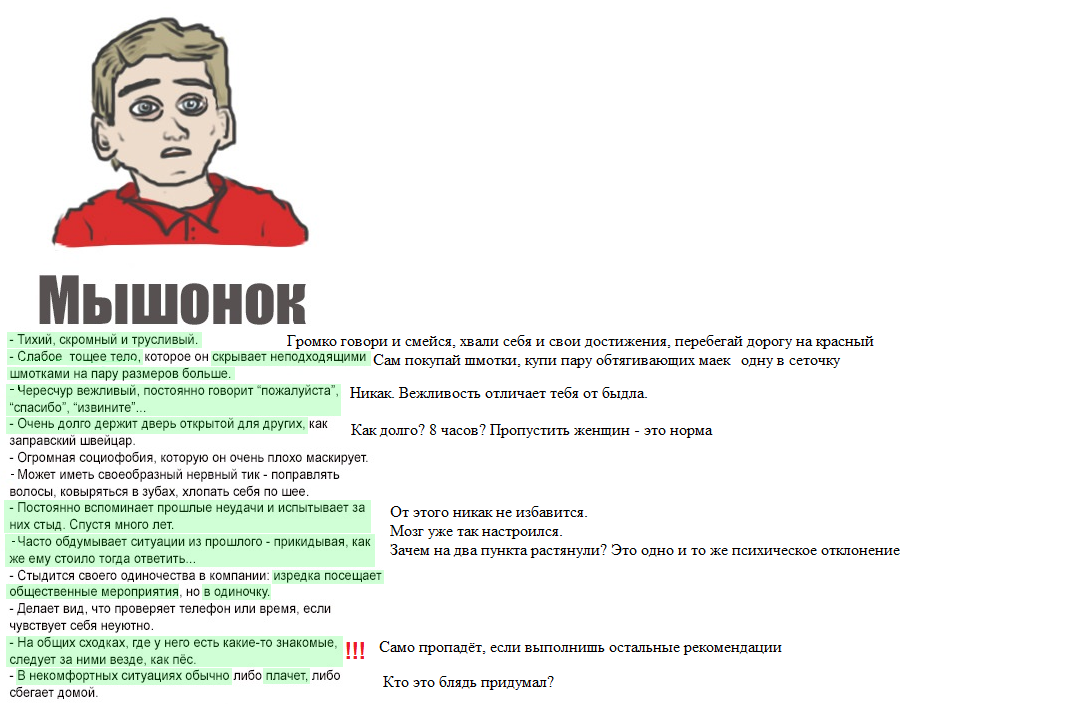 Мышонок

- Тихий, скромный и трусливый.
- Слабое тощее тело, которое он скрывает неподходящими шмотками на пару размеров больше.
- Чересчур вежливый, постоянно говорит "пожалуйста", "спасибо", "извините"...
- Очень долго держит дверь открытой для других, как заправский швейцар.
- Огромная социофобия, которую он очень плохо маскирует.
- Может иметь своеобразный нервный тик - поправлять волосы, ковыряться в зубах, хлопать себя по шее.
- Постоянно вспоминает прошлые неудачи и испытывает за них стыд. Спустя много лет.
- Часто обдумывает ситуации из прошлого - прикидывая, как же ему стоило тогда ответить...
- Стыдится своего одиночества в компании: изредка посещает общественные мероприятия, но в одиночку.
- Делает вид, что проверяет телефон или время, если чувствует себя неуютно.
- На общих сходках, где у него есть какие-то знакомые, следует за ними везде, как пёс.
- В некомфортных ситуациях обычно либо плачет, либо сбегает домой.

Громко говори и смейся, хвали себя и свои достижения, перебегай дорогу на красный
Сам покупай шмотки, купи пару обтягивающих маек одну в сеточку
Никак. Вежливость отличает тебя от быдла.
Как долго? 8 часов? Пропустить женщин - это норма
От этого никак не избавится.
Мозг уже так настроился.
Зачем на два пункта растянули? Это одно и то же психическое отклонение
!!! Само пропадёт, если выполнишь остальные рекомендации
Кто это блядь придумал?